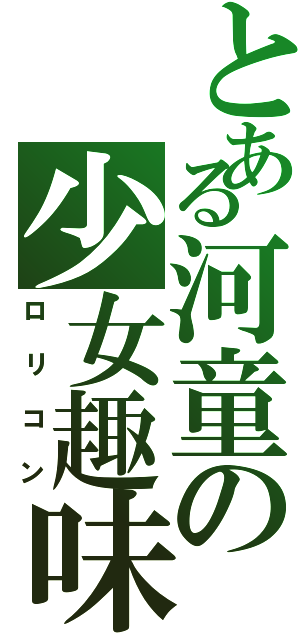 とある河童の少女趣味
ロリコン